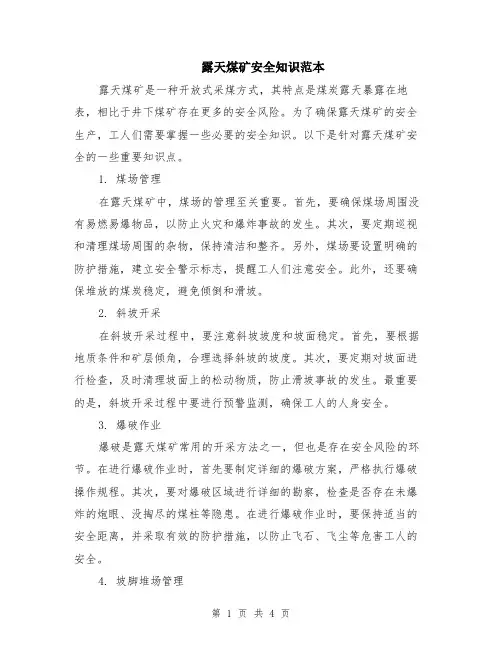 露天煤矿安全知识范本

露天煤矿是一种开放式采煤方式，其特点是煤炭露天暴露在地表，相比于井下煤矿存在更多的安全风险。为了确保露天煤矿的安全生产，工人们需要掌握一些必要的安全知识。以下是针对露天煤矿安全的一些重要知识点。

1. 煤场管理

在露天煤矿中，煤场的管理至关重要。首先，要确保煤场周围没有易燃易爆物品，以防止火灾和爆炸事故的发生。其次，要定期巡视和清理煤场周围的杂物，保持清洁和整齐。另外，煤场要设置明确的防护措施，建立安全警示标志，提醒工人们注意安全。此外，还要确保堆放的煤炭稳定，避免倾倒和滑坡。

2. 斜坡开采

在斜坡开采过程中，要注意斜坡坡度和坡面稳定。首先，要根据地质条件和矿层倾角，合理选择斜坡的坡度。其次，要定期对坡面进行检查，及时清理坡面上的松动物质，防止滑坡事故的发生。最重要的是，斜坡开采过程中要进行预警监测，确保工人的人身安全。

3. 爆破作业

爆破是露天煤矿常用的开采方法之一，但也是存在安全风险的环节。在进行爆破作业时，首先要制定详细的爆破方案，严格执行爆破操作规程。其次，要对爆破区域进行详细的勘察，检查是否存在未爆炸的炮眼、没掏尽的煤柱等隐患。在进行爆破作业时，要保持适当的安全距离，并采取有效的防护措施，以防止飞石、飞尘等危害工人的安全。

4. 坡脚堆场管理

第 1 页 共 4 页